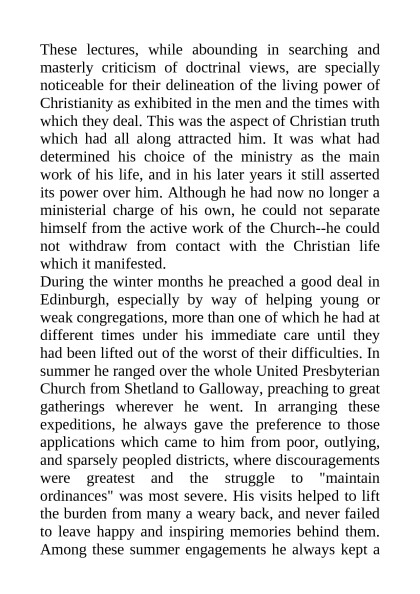 These lectures, while abounding in searching and masterly criticism of doctrinal views, are specially noticeable for their delineation of the living power of Christianity as exhibited in the men and the times with which they deal. This was the aspect of Christian truth which had all along attracted him. It was what had determined his choice of the ministry as the main work of his life, and in his later years it still asserted its power over him. Although he had now no longer a ministerial charge of his own, he could not separate himself from the active work of the Church--he could not withdraw from contact with the Christian life which it manifested.
During the winter months he preached a good deal in Edinburgh, especially by way of helping young or weak congregations, more than one of which he had at different times under his immediate care until they had been lifted out of the worst of their difficulties. In summer he ranged over the whole United Presbyterian Church from Shetland to Galloway, preaching to great gatherings wherever he went. In arranging these expeditions, he always gave the preference to those applications which came to him from poor, outlying, and sparsely peopled districts, where discouragements were greatest and the struggle to "maintain ordinances" was most severe. His visits helped to lift the burden from many a weary back, and never failed to leave happy and inspiring memories behind them. Among these summer engagements he always kept a